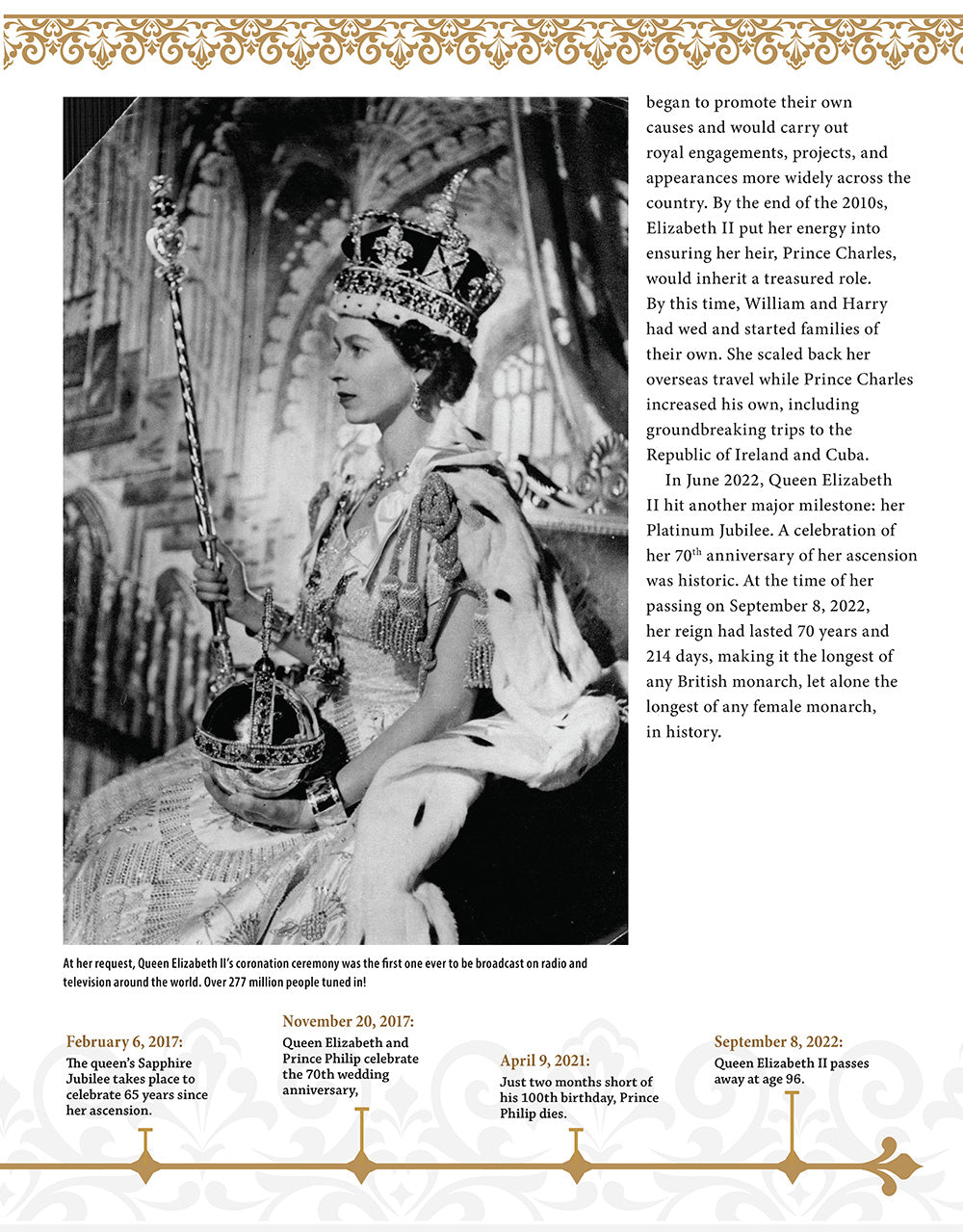 began to promote their own causes and would carry out royal engagements, projects, and appearances more widely across the country. By the end of the 2010s, Elizabeth II put her energy into ensuring her heir, Prince Charles, would inherit a treasured role. By this time, William and Harry had wed and started families of their own. She scaled back her overseas travel while Prince Charles increased his own, including groundbreaking trips to the Republic of Ireland and Cuba.

In June 2022, Queen Elizabeth II hit another major milestone: her Platinum Jubilee. A celebration of her 70$^{th}$ anniversary of her ascension was historic. At the time of her passing on September 8, 2022, her reign had lasted 70 years and 214 days, making it the longest of any British monarch, let alone the longest of any female monarch, in history.

At her request, Queen Elizabeth II's coronation ceremony was the first one ever to be broadcast on radio and television around the world. Over 277 million people tuned in!

February 6, 2017:
The queen's Sapphire Jubilee takes place to celebrate 65 years since her ascension.

November 20, 2017:
Queen Elizabeth and Prince Philip celebrate the 70th wedding anniversary,

April 9, 2021:
Just two months short of his 100th birthday, Prince Philip dies.

September 8, 2022:
Queen Elizabeth II passes away at age 96.